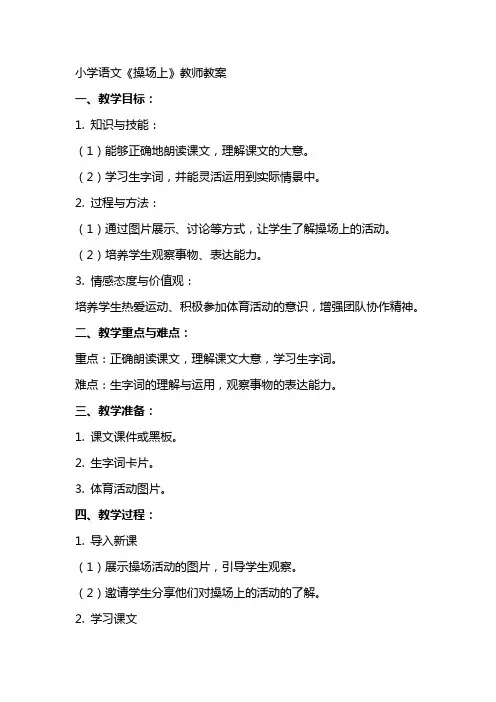 小学语文《操场上》教师教案

一、教学目标：

1. 知识与技能：

（1）能够正确地朗读课文，理解课文的大意。

（2）学习生字词，并能灵活运用到实际情景中。

2. 过程与方法：

（1）通过图片展示、讨论等方式，让学生了解操场上的活动。

（2）培养学生观察事物、表达能力。

3. 情感态度与价值观：

培养学生热爱运动、积极参加体育活动的意识，增强团队协作精神。

二、教学重点与难点：

重点：正确朗读课文，理解课文大意，学习生字词。

难点：生字词的理解与运用，观察事物的表达能力。

三、教学准备：

1. 课文课件或黑板。

2. 生字词卡片。

3. 体育活动图片。

四、教学过程：

1. 导入新课

（1）展示操场活动的图片，引导学生观察。

（2）邀请学生分享他们对操场上的活动的了解。

2. 学习课文